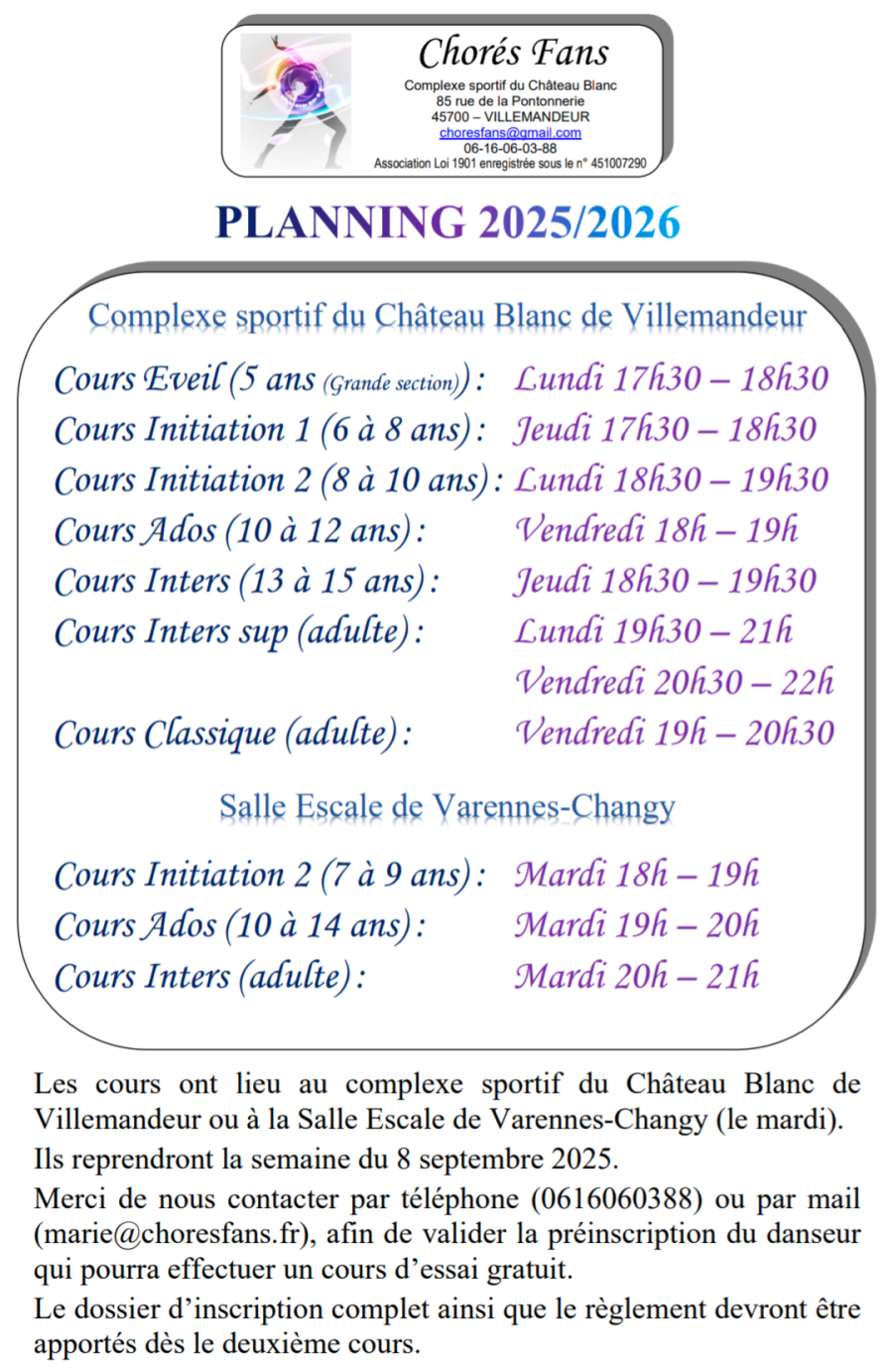 Chorés Fans
Complexe sportif du Château Blanc
85 rue de la Pontonnerie
45700 – VILLEMANDEUR
choresfans@gmail.com
06-16-06-03-88
Association Loi 1901 enregistrée sous le n° 451007290

PLANNING 2025/2026

Complexe sportif du Château Blanc de Villemandeur

Cours Eveil (5 ans (Grande section)) : Lundi 17h30 – 18h30
Cours Initiation 1 (6 à 8 ans) : Jeudi 17h30 – 18h30
Cours Initiation 2 (8 à 10 ans) : Lundi 18h30 – 19h30
Cours Ados (10 à 12 ans) : Vendredi 18h – 19h
Cours Inters (13 à 15 ans) : Jeudi 18h30 – 19h30
Cours Inters sup (adulte) : Lundi 19h30 – 21h
Vendredi 20h30 – 22h
Cours Classique (adulte) : Vendredi 19h – 20h30

Salle Escale de Varennes-Changy

Cours Initiation 2 (7 à 9 ans) : Mardi 18h – 19h
Cours Ados (10 à 14 ans) : Mardi 19h – 20h
Cours Inters (adulte) : Mardi 20h – 21h

Les cours ont lieu au complexe sportif du Château Blanc de Villemandeur ou à la Salle Escale de Varennes-Changy (le mardi).
Ils reprendront la semaine du 8 septembre 2025.
Merci de nous contacter par téléphone (0616060388) ou par mail (marie@choresfans.fr), afin de valider la préinscription du danseur qui pourra effectuer un cours d'essai gratuit.
Le dossier d'inscription complet ainsi que le règlement devront être apportés dès le deuxième cours.